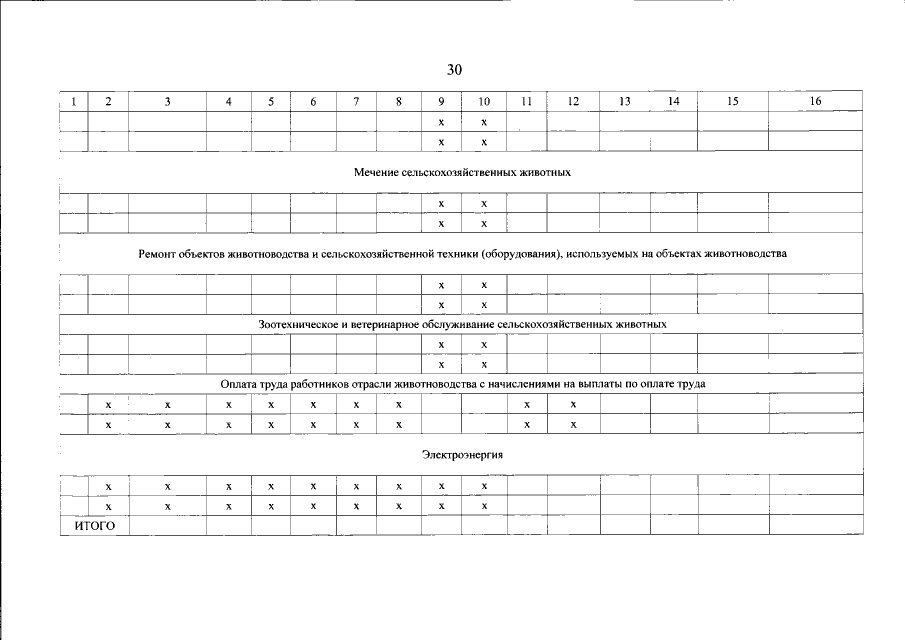 30

| 1 | 2 | 3 | 4 | 5 | 6 | 7 | 8 | 9 | 10 | 11 | 12 | 13 | 14 | 15 | 16 |
|---|---|---|---|---|---|---|---|---|---|---|---|---|---|---|---|
| | | | | | | | | x | x | | | | | | |
| | | | | | | | | x | x | | | | | | |
| Мечение сельскохозяйственных животных | | | | | | | | | | | | | | | |
| | | | | | | | | x | x | | | | | | |
| | | | | | | | | x | x | | | | | | |
| Ремонт объектов животноводства и сельскохозяйственной техники (оборудования), используемых на объектах животноводства | | | | | | | | | | | | | | | |
| | | | | | | | | x | x | | | | | | |
| | | | | | | | | x | x | | | | | | |
| Зоотехническое и ветеринарное обслуживание сельскохозяйственных животных | | | | | | | | | | | | | | | |
| | | | | | | | | x | x | | | | | | |
| | | | | | | | | x | x | | | | | | |
| Оплата труда работников отрасли животноводства с начислениями на выплаты по оплате труда | | | | | | | | | | | | | | | |
| | x | x | x | x | x | x | x | | | x | x | | | | |
| | x | x | x | x | x | x | x | | | x | x | | | | |
| Электроэнергия | | | | | | | | | | | | | | | |
| | x | x | x | x | x | x | x | x | x | | | | | | |
| | x | x | x | x | x | x | x | x | x | | | | | | |
| ИТОГО | | | | | | | | | | | | | | | |